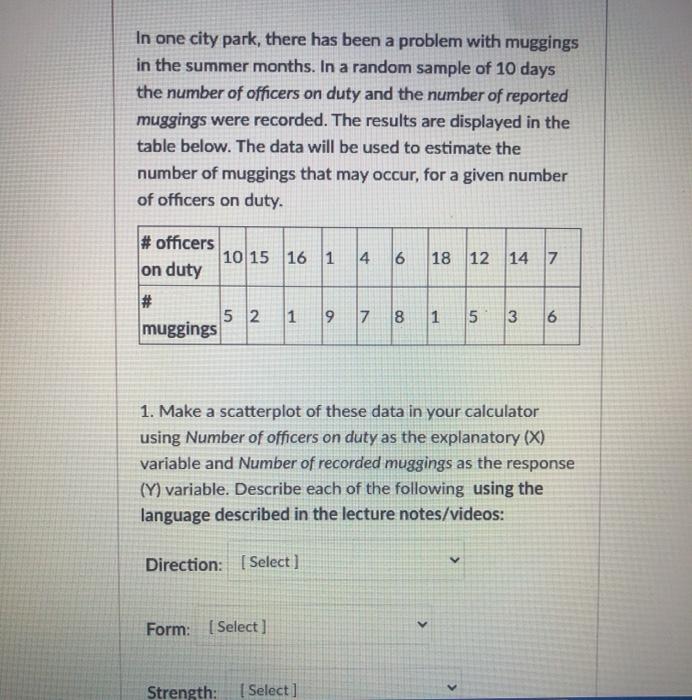 In one city park, there has been a problem with muggings in the summer months. In a random sample of 10 days the number of officers on duty and the number of reported muggings were recorded. The results are displayed in the table below. The data will be used to estimate the number of muggings that may occur, for a given number of officers on duty.

| # officers on duty | 10 | 15 | 16 | 1 | 4 | 6 | 18 | 12 | 14 | 7 |
|---|---|---|---|---|---|---|---|---|---|---|
| # muggings | 5 | 2 | 1 | 9 | 7 | 8 | 1 | 5 | 3 | 6 |

1. Make a scatterplot of these data in your calculator using Number of officers on duty as the explanatory (X) variable and Number of recorded muggings as the response (Y) variable. Describe each of the following using the language described in the lecture notes/videos:

Direction: [ Select ]

Form: [ Select ]

Strength: [ Select ]